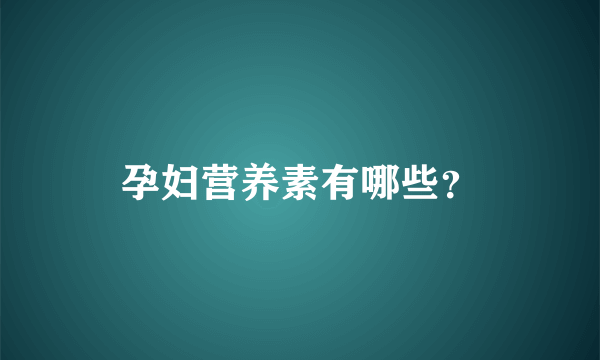 孕妇营养素有哪些？